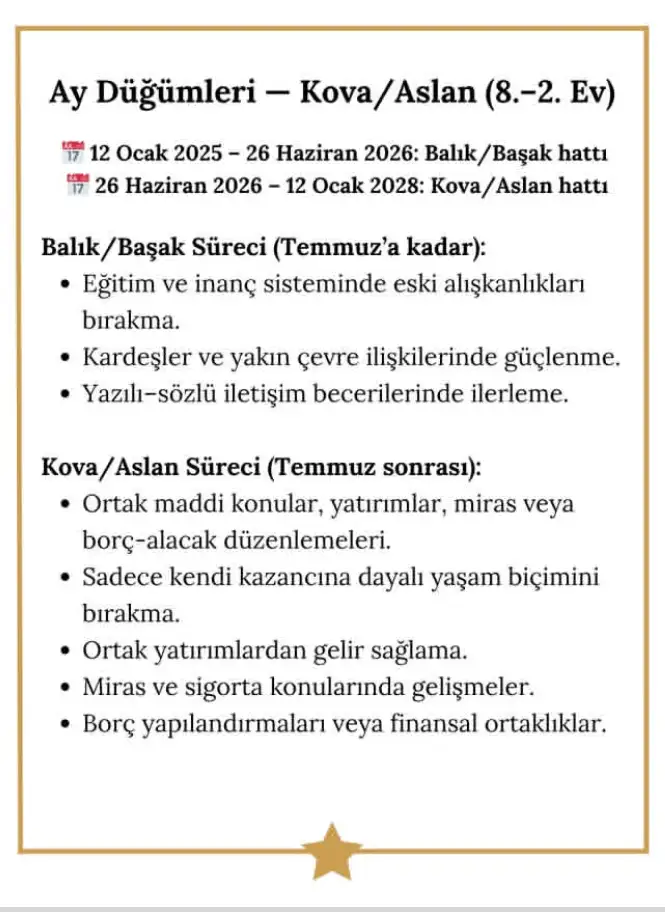 Ay Düğümleri — Kova/Aslan (8.–2. Ev)

📅 12 Ocak 2025 – 26 Haziran 2026: Balık/Başak hattı
📅 26 Haziran 2026 – 12 Ocak 2028: Kova/Aslan hattı

Balık/Başak Süreci (Temmuz'a kadar):
• Eğitim ve inanç sisteminde eski alışkanlıkları bırakma.
• Kardeşler ve yakın çevre ilişkilerinde güçlenme.
• Yazılı–sözlü iletişim becerilerinde ilerleme.

Kova/Aslan Süreci (Temmuz sonrası):
• Ortak maddi konular, yatırımlar, miras veya borç-alacak düzenlemeleri.
• Sadece kendi kazancına dayalı yaşam biçimini bırakma.
• Ortak yatırımlardan gelir sağlama.
• Miras ve sigorta konularında gelişmeler.
• Borç yapılandırmaları veya finansal ortaklıklar.